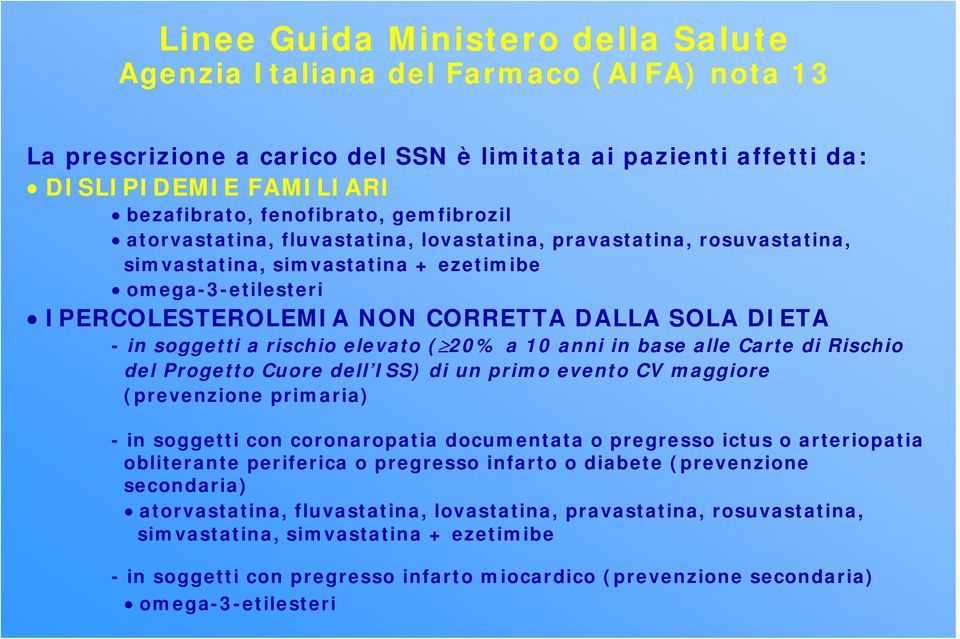 Linee Guida Ministero della Salute
Agenzia Italiana del Farmaco (AIFA) nota 13

La prescrizione a carico del SSN è limitata ai pazienti affetti da:
• DISLIPIDEMIE FAMILIARI
• bezafibrato, fenofibrato, gemfibrozil
• atorvastatina, fluvastatina, lovastatina, pravastatina, rosuvastatina, simvastatina, simvastatina + ezetimibe
• omega-3-etilesteri
• IPERCOLESTEROLEMIA NON CORRETTA DALLA SOLA DIETA
- in soggetti a rischio elevato ($\geq$20% a 10 anni in base alle Carte di Rischio del Progetto Cuore dell'ISS) di un primo evento CV maggiore (prevenzione primaria)

- in soggetti con coronaropatia documentata o pregresso ictus o arteriopatia obliterante periferica o pregresso infarto o diabete (prevenzione secondaria)
• atorvastatina, fluvastatina, lovastatina, pravastatina, rosuvastatina, simvastatina, simvastatina + ezetimibe

- in soggetti con pregresso infarto miocardico (prevenzione secondaria)
• omega-3-etilesteri